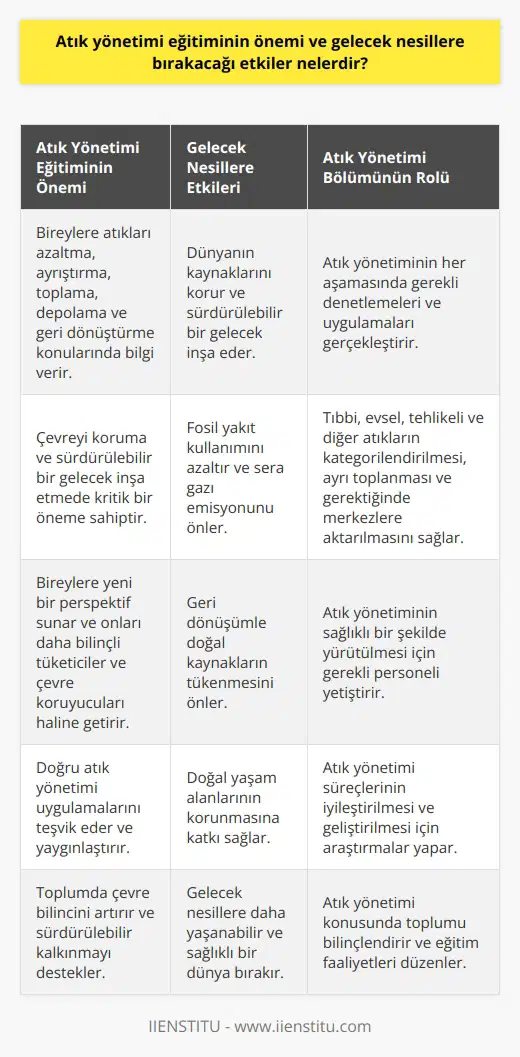 Atık yönetimi eğitiminin önemi ve gelecek nesillere bırakacağı etkiler nelerdir?

| Atık Yönetimi Eğitiminin Önemi | Gelecek Nesillere Etkileri | Atık Yönetimi Bölümünün Rolü |
|---|---|---|
| Bireylere atıkları azaltma, ayrıştırma, toplama, depolama ve geri dönüştürme konularında bilgi verir. | Dünyanın kaynaklarını korur ve sürdürülebilir bir gelecek inşa eder. | Atık yönetiminin her aşamasında gerekli denetlemeleri ve uygulamaları gerçekleştirir. |
| Çevreyi koruma ve sürdürülebilir bir gelecek inşa etmede kritik bir öneme sahiptir. | Fosil yakıt kullanımını azaltır ve sera gazı emisyonunu önler. | Tıbbi, evsel, tehlikeli ve diğer atıkların kategorilendirilmesi, ayrı toplanması ve gerektiğinde merkezlere aktarılmasını sağlar. |
| Bireylere yeni bir perspektif sunar ve onları daha bilinçli tüketiciler ve çevre koruyucuları haline getirir. | Geri dönüşümle doğal kaynakların tükenmesini önler. | Atık yönetiminin sağlıklı bir şekilde yürütülmesi için gerekli personeli yetiştirir. |
| Doğru atık yönetimi uygulamalarını teşvik eder ve yaygınlaştırır. | Doğal yaşam alanlarının korunmasına katkı sağlar. | Atık yönetimi süreçlerinin iyileştirilmesi ve geliştirilmesi için araştırmalar yapar. |
| Toplumda çevre bilincini artırır ve sürdürülebilir kalkınmayı destekler. | Gelecek nesillere daha yaşanabilir ve sağlıklı bir dünya bırakır. | Atık yönetimi konusunda toplumu bilinçlendirir ve eğitim faaliyetleri düzenler. |

IIENSTITU - www.iienstitu.com